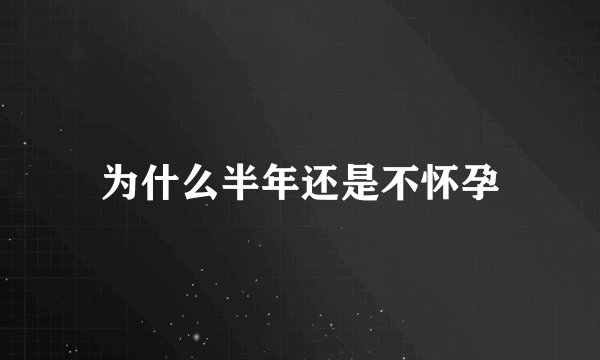 为什么半年还是不怀孕